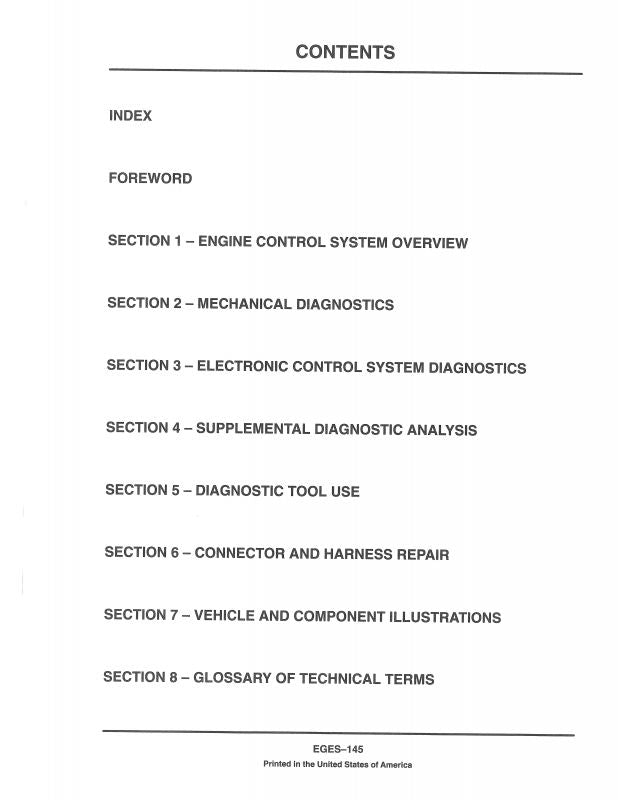 CONTENTS

INDEX

FOREWORD

SECTION 1 – ENGINE CONTROL SYSTEM OVERVIEW

SECTION 2 – MECHANICAL DIAGNOSTICS

SECTION 3 – ELECTRONIC CONTROL SYSTEM DIAGNOSTICS

SECTION 4 – SUPPLEMENTAL DIAGNOSTIC ANALYSIS

SECTION 5 – DIAGNOSTIC TOOL USE

SECTION 6 – CONNECTOR AND HARNESS REPAIR

SECTION 7 – VEHICLE AND COMPONENT ILLUSTRATIONS

SECTION 8 – GLOSSARY OF TECHNICAL TERMS

EGES–145
Printed in the United States of America